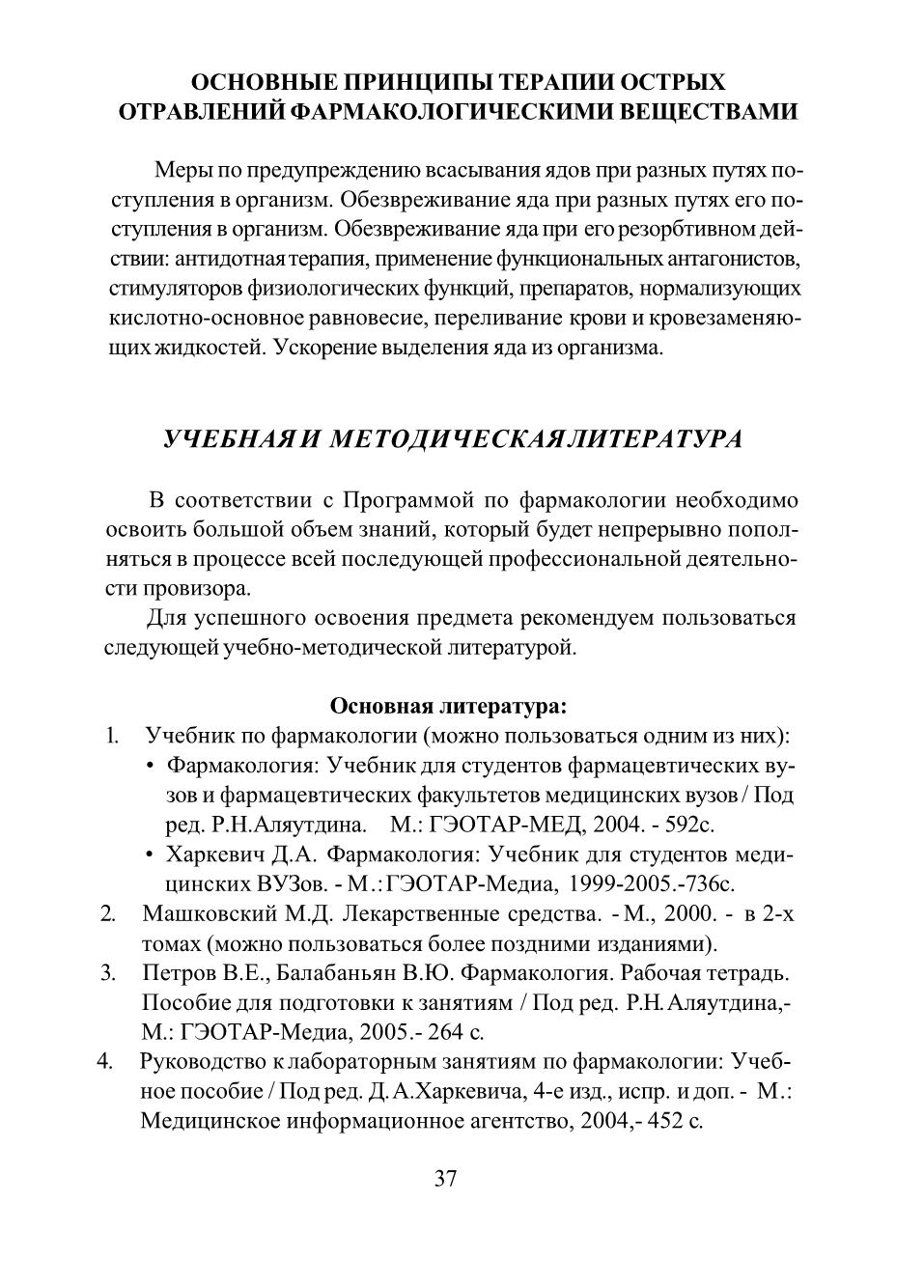 ОСНОВНЫЕ ПРИНЦИПЫ ТЕРАПИИ ОСТРЫХ ОТРАВЛЕНИЙ ФАРМАКОЛОГИЧЕСКИМИ ВЕЩЕСТВАМИ

Меры по предупреждению всасывания ядов при разных путях поступления в организм. Обезвреживание яда при разных путях его поступления в организм. Обезвреживание яда при его резорбтивном действии: антидотная терапия, применение функциональных антагонистов, стимуляторов физиологических функций, препаратов, нормализующих кислотно-основное равновесие, переливание крови и кровезаменяющих жидкостей. Ускорение выделения яда из организма.

УЧЕБНАЯ И МЕТОДИЧЕСКАЯ ЛИТЕРАТУРА

В соответствии с Программой по фармакологии необходимо освоить большой объем знаний, который будет непрерывно пополняться в процессе всей последующей профессиональной деятельности провизора.

Для успешного освоения предмета рекомендуем пользоваться следующей учебно-методической литературой.

Основная литература:

1. Учебник по фармакологии (можно пользоваться одним из них):
• Фармакология: Учебник для студентов фармацевтических вузов и фармацевтических факультетов медицинских вузов / Под ред. Р.Н.Аляутдина. М.: ГЭОТАР-МЕД, 2004. - 592с.
• Харкевич Д.А. Фармакология: Учебник для студентов медицинских ВУЗов. - М.: ГЭОТАР-Медиа, 1999-2005.-736с.
2. Машковский М.Д. Лекарственные средства. - М., 2000. - в 2-х томах (можно пользоваться более поздними изданиями).
3. Петров В.Е., Балабаньян В.Ю. Фармакология. Рабочая тетрадь. Пособие для подготовки к занятиям / Под ред. Р.Н. Аляутдина,- М.: ГЭОТАР-Медиа, 2005.- 264 с.
4. Руководство к лабораторным занятиям по фармакологии: Учебное пособие / Под ред. Д.А.Харкевича, 4-е изд., испр. и доп. - М.: Медицинское информационное агентство, 2004,- 452 с.

37